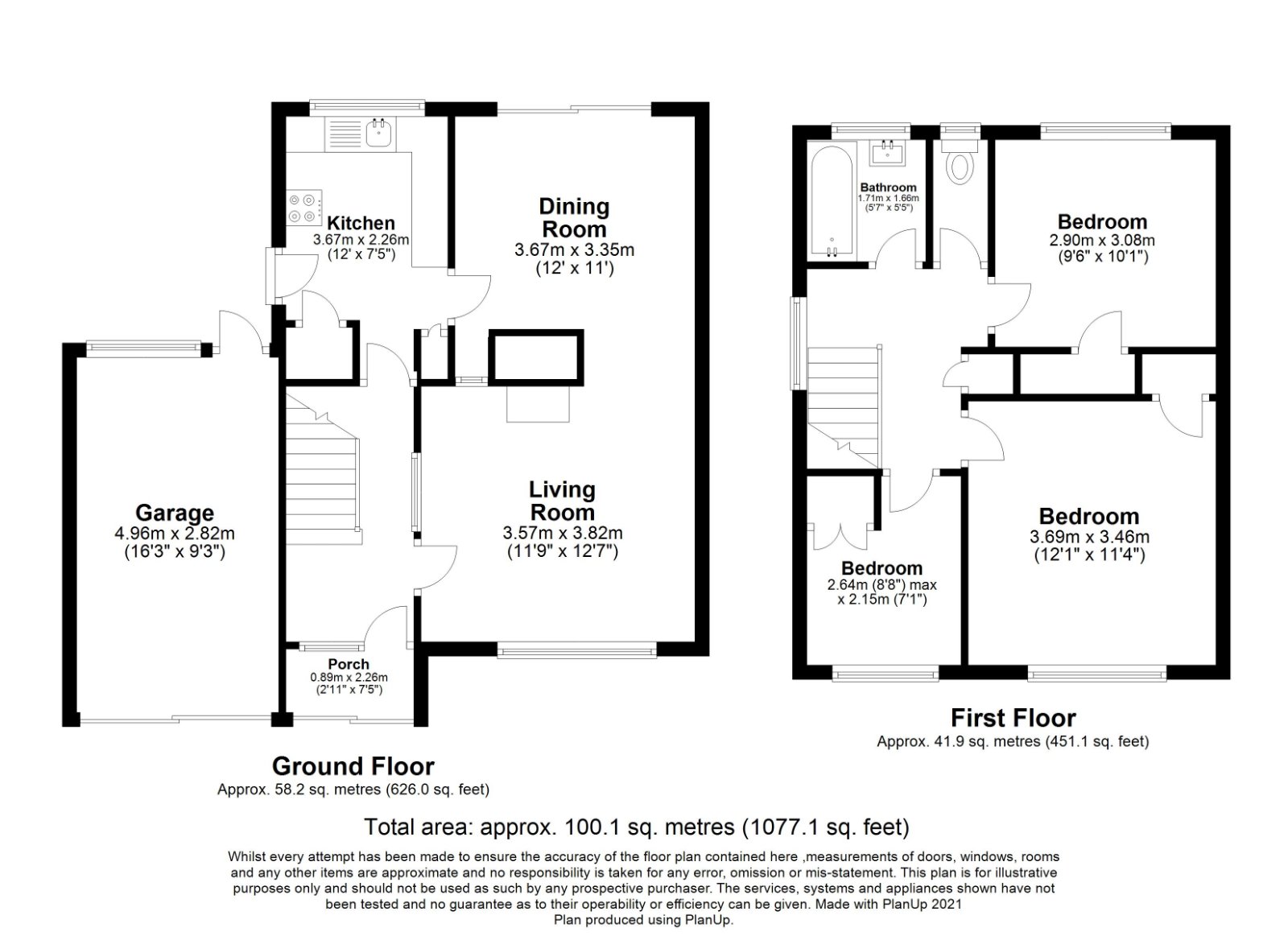 Kitchen
3.67m x 2.26m
(12' x 7'5")

Dining Room
3.67m x 3.35m
(12' x 11')

Garage
4.96m x 2.82m
(16'3" x 9'3")

Living Room
3.57m x 3.82m
(11'9" x 12'7")

Porch
0.89m x 2.26m
(2'11" x 7'5")

Ground Floor
Approx. 58.2 sq. metres (626.0 sq. feet)

Bathroom
1.71m x 1.66m
(5'7" x 5'5")

Bedroom
2.90m x 3.08m
(9'6" x 10'1")

Bedroom
3.69m x 3.46m
(12'1" x 11'4")

Bedroom
2.64m (8'8") max
x 2.15m (7'1")

First Floor
Approx. 41.9 sq. metres (451.1 sq. feet)

Total area: approx. 100.1 sq. metres (1077.1 sq. feet)

Whilst every attempt has been made to ensure the accuracy of the floor plan contained here ,measurements of doors, windows, rooms and any other items are approximate and no responsibility is taken for any error, omission or mis-statement. This plan is for illustrative purposes only and should not be used as such by any prospective purchaser. The services, systems and appliances shown have not been tested and no guarantee as to their operability or efficiency can be given. Made with PlanUp 2021
Plan produced using PlanUp.